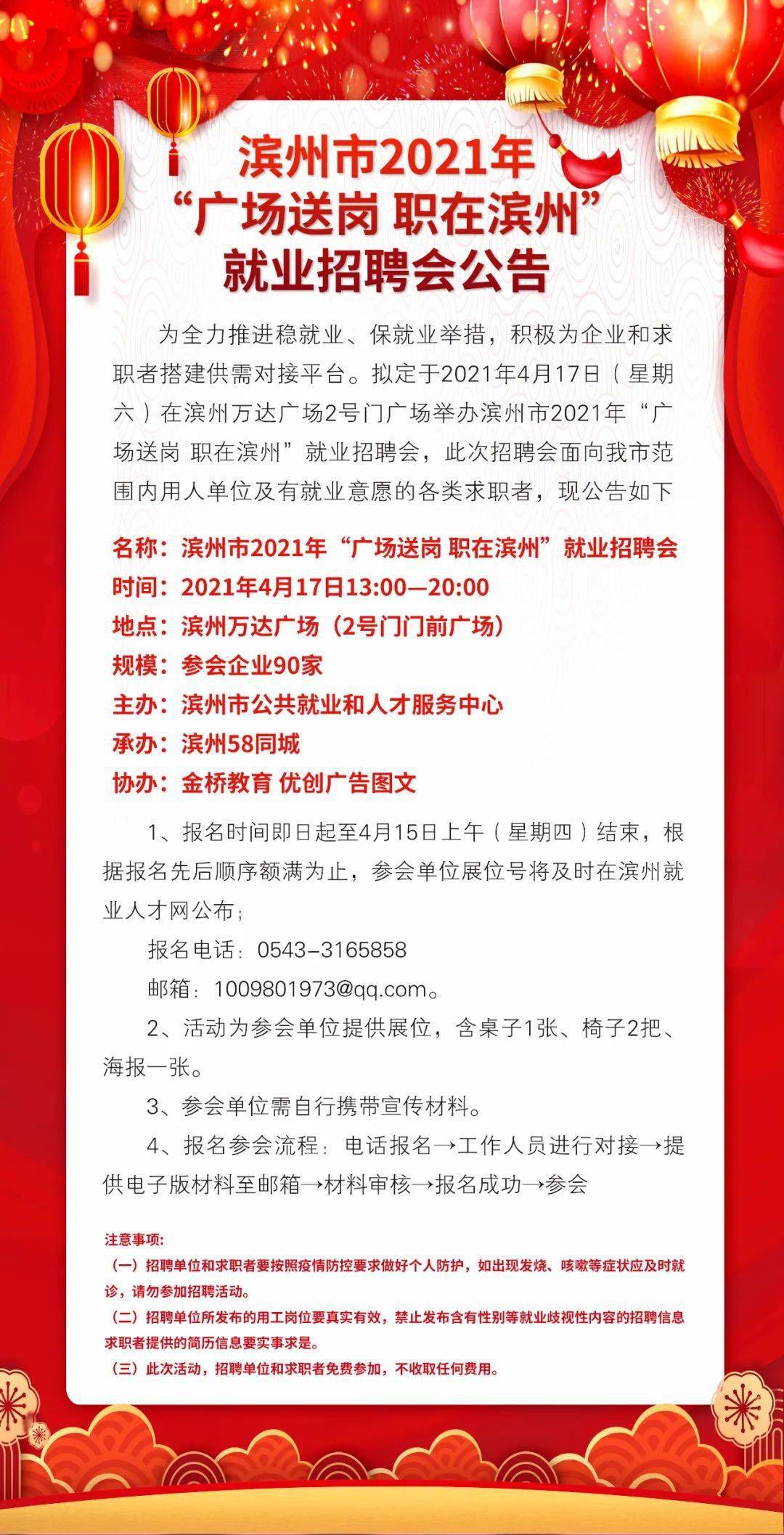 滨州市2021年
“广场送岗 职在滨州”
就业招聘会公告

为全力推进稳就业、保就业举措，积极为企业和求职者搭建供需对接平台。拟定于2021年4月17日（星期六）在滨州万达广场2号门广场举办滨州市2021年“广场送岗 职在滨州”就业招聘会，此次招聘会面向我市范围内用人单位及有就业意愿的各类求职者，现公告如下

名称：滨州市2021年“广场送岗 职在滨州”就业招聘会
时间：2021年4月17日13:00—20:00
地点：滨州万达广场（2号门门前广场）
规模：参会企业90家
主办：滨州市公共就业和人才服务中心
承办：滨州58同城
协办：金桥教育 优创广告图文

1、报名时间即日起至4月15日上午（星期四）结束，根据报名先后顺序额满为止，参会单位展位号将及时在滨州就业人才网公布；

报名电话：0543-3165858

邮箱：1009801973@qq.com。

2、活动为参会单位提供展位，含桌子1张、椅子2把、海报一张。

3、参会单位需自行携带宣传材料。

4、报名参会流程：电话报名→工作人员进行对接→提供电子版材料至邮箱→材料审核→报名成功→参会

注意事项：
（一）招聘单位和求职者要按照疫情防控要求做好个人防护，如出现发烧、咳嗽等症状应及时就诊，请勿参加招聘活动。
（二）招聘单位所发布的用工岗位要真实有效，禁止发布含有性别等就业歧视性内容的招聘信息求职者提供的简历信息要实事求是。
（三）此次活动，招聘单位和求职者免费参加，不收取任何费用。